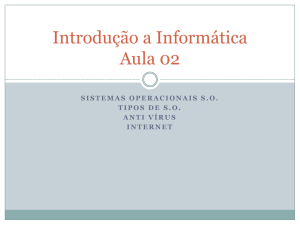 Introdução a Informática
Aula 02

SISTEMAS OPERACIONAIS S.O.
TIPOS DE S.O.
ANTI VÍRUS
INTERNET